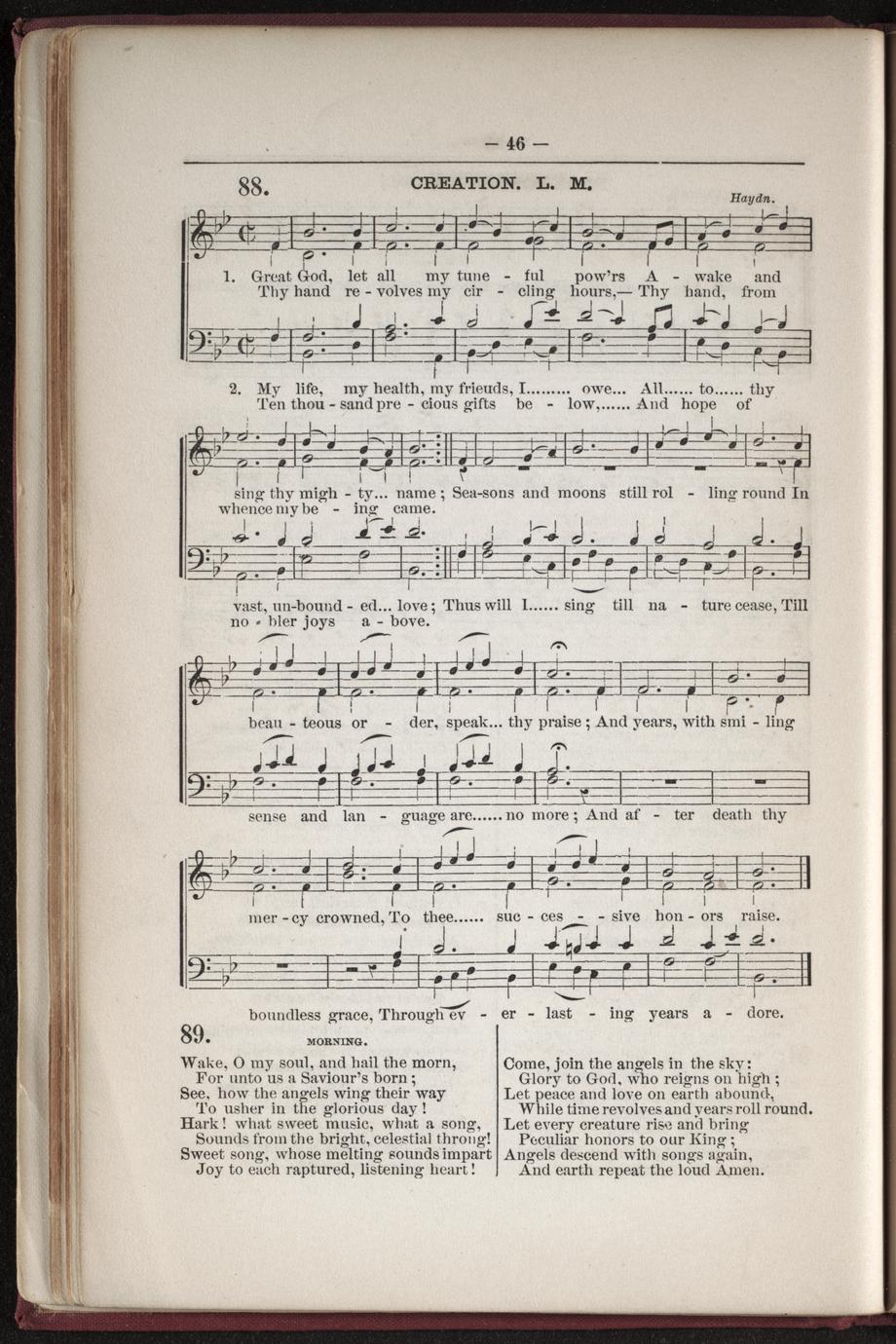 — 46 —

88. CREATION. L. M.

Haydn.

1. Great God, let all my tune - ful pow'rs A - wake and
Thy hand re - volves my cir - cling hours,— Thy hand, from

2. My life, my health, my frieuds, I......... owe... All...... to...... thy
Ten thou - sand pre - cious gifts be - low,...... And hope of

sing thy migh - ty... name; Sea-sons and moons still rol - ling round In
whence my be - ing came.

vast, un-bound - ed... love; Thus will I...... sing till na - ture cease, Till
no - bler joys a - bove.

beau - teous or - der, speak... thy praise; And years, with smi - ling

sense and lan - guage are...... no more; And af - ter death thy

mer - cy crowned, To thee...... suc - ces - - sive hon - ors raise.

boundless grace, Through ev - er - last - ing years a - dore.

89. MORNING.

Wake, O my soul, and hail the morn,
For unto us a Saviour's born;
See, how the angels wing their way
To usher in the glorious day!
Hark! what sweet music, what a song,
Sounds from the bright, celestial throng!
Sweet song, whose melting sounds impart
Joy to each raptured, listening heart!

Come, join the angels in the sky:
Glory to God, who reigns on high;
Let peace and love on earth abound,
While time revolves and years roll round.
Let every creature rise and bring
Peculiar honors to our King;
Angels descend with songs again,
And earth repeat the loud Amen.